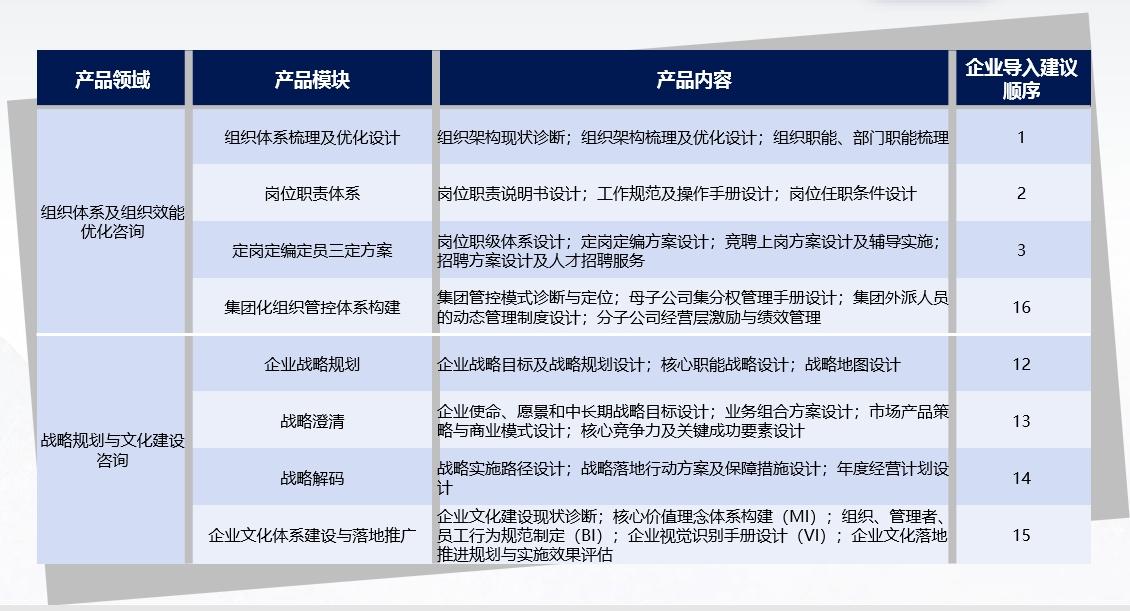 | 产品领域 | 产品模块 | 产品内容 | 企业导入建议顺序 |
|---|---|---|---|
| 组织体系及组织效能优化咨询 | 组织体系梳理及优化设计 | 组织架构现状诊断；组织架构梳理及优化设计；组织职能、部门职能梳理 | 1 |
| | 岗位职责体系 | 岗位职责说明书设计；工作规范及操作手册设计；岗位任职条件设计 | 2 |
| | 定岗定编定员三定方案 | 岗位职级体系设计；定岗定编方案设计；竞聘上岗方案设计及辅导实施；招聘方案设计及人才招聘服务 | 3 |
| | 集团化组织管控体系构建 | 集团管控模式诊断与定位；母子公司集分权管理手册设计；集团外派人员的动态管理制度设计；分子公司经营层激励与绩效管理 | 16 |
| 战略规划与文化建设咨询 | 企业战略规划 | 企业战略目标及战略规划设计；核心职能战略设计；战略地图设计 | 12 |
| | 战略澄清 | 企业使命、愿景和中长期战略目标设计；业务组合方案设计；市场产品策略与商业模式设计；核心竞争力及关键成功要素设计 | 13 |
| | 战略解码 | 战略实施路径设计；战略落地行动方案及保障措施设计；年度经营计划设计 | 14 |
| | 企业文化体系建设与落地推广 | 企业文化建设现状诊断；核心价值理念体系构建（MI）；组织、管理者、员工行为规范制定（BI）；企业视觉识别手册设计（VI）；企业文化落地推进规划与实施效果评估 | 15 |